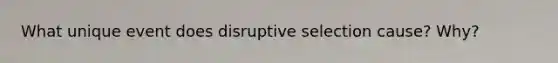 What unique event does disruptive selection cause? Why?